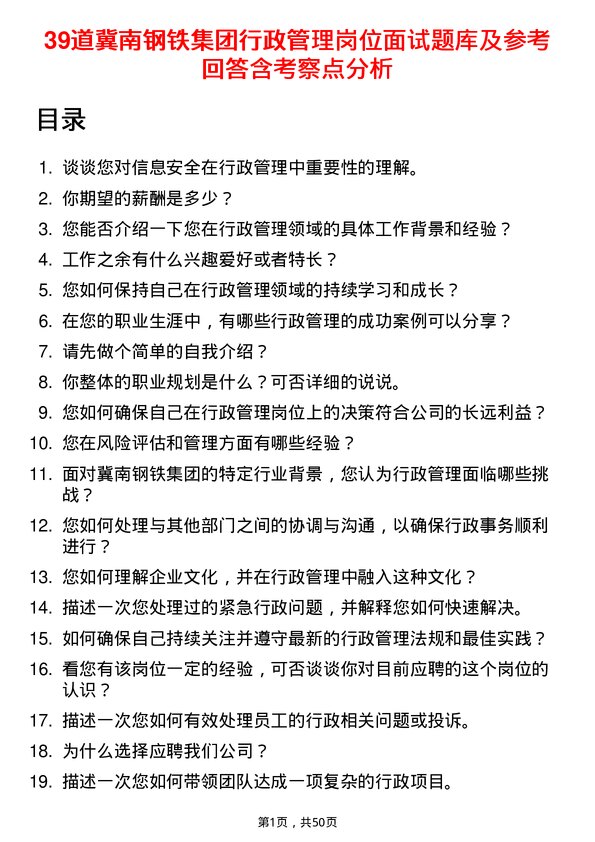 39道冀南钢铁集团行政管理岗位面试题库及参考回答含考察点分析

目录

1. 谈谈您对信息安全在行政管理中重要性的理解。
2. 你期望的薪酬是多少？
3. 您能否介绍一下您在行政管理领域的具体工作背景和经验？
4. 工作之余有什么兴趣爱好或者特长？
5. 您如何保持自己在行政管理领域的持续学习和成长？
6. 在您的职业生涯中，有哪些行政管理的成功案例可以分享？
7. 请先做个简单的自我介绍？
8. 你整体的职业规划是什么？可否详细的说说。
9. 您如何确保自己在行政管理岗位上的决策符合公司的长远利益？
10. 您在风险评估和管理方面有哪些经验？
11. 面对冀南钢铁集团的特定行业背景，您认为行政管理面临哪些挑战？
12. 您如何处理与其他部门之间的协调与沟通，以确保行政事务顺利进行？
13. 您如何理解企业文化，并在行政管理中融入这种文化？
14. 描述一次您处理过的紧急行政问题，并解释您如何快速解决。
15. 如何确保自己持续关注并遵守最新的行政管理法规和最佳实践？
16. 看您有该岗位一定的经验，可否谈谈你对目前应聘的这个岗位的认识？
17. 描述一次您如何有效处理员工的行政相关问题或投诉。
18. 为什么选择应聘我们公司？
19. 描述一次您如何带领团队达成一项复杂的行政项目。

第1页，共50页